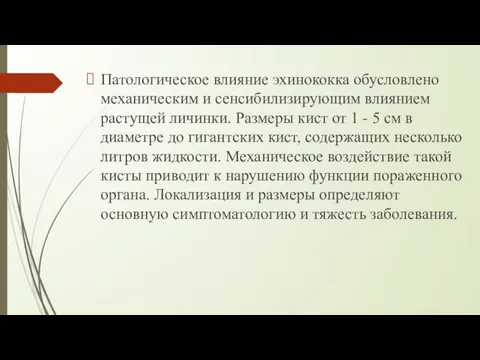 Патологическое влияние эхинококка обусловлено механическим и сенсибилизирующим влиянием растущей личинки. Размеры кист от 1 - 5 см в диаметре до гигантских кист, содержащих несколько литров жидкости. Механическое воздействие такой кисты приводит к нарушению функции пораженного органа. Локализация и размеры определяют основную симптоматологию и тяжесть заболевания.